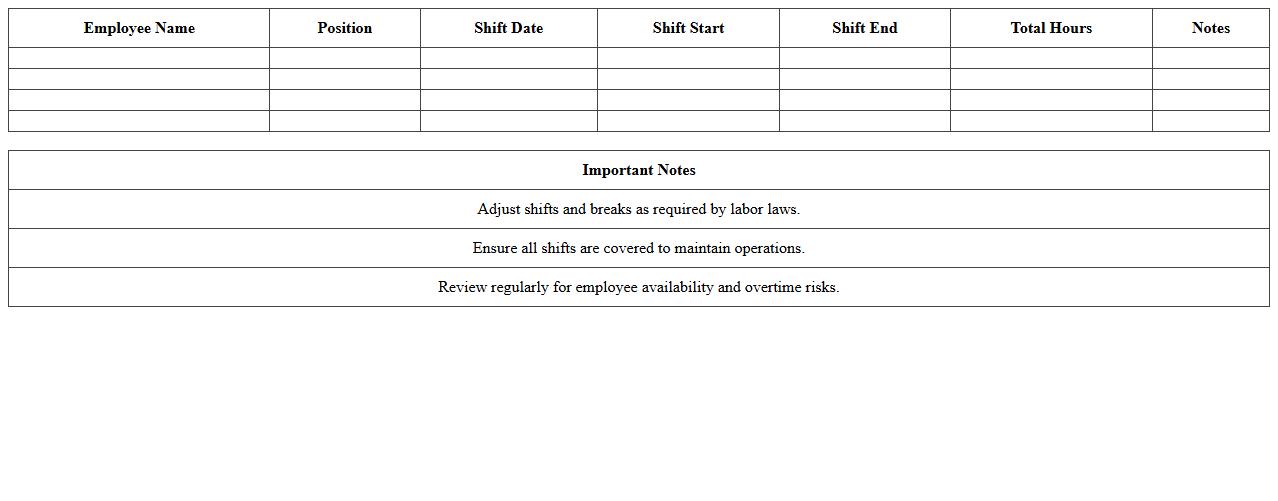 | Employee Name | Position | Shift Date | Shift Start | Shift End | Total Hours | Notes |
|---|---|---|---|---|---|---|
| | | | | | | |
| | | | | | | |
| | | | | | | |
| | | | | | | |

| Important Notes |
|---|
| Adjust shifts and breaks as required by labor laws. |
| Ensure all shifts are covered to maintain operations. |
| Review regularly for employee availability and overtime risks. |